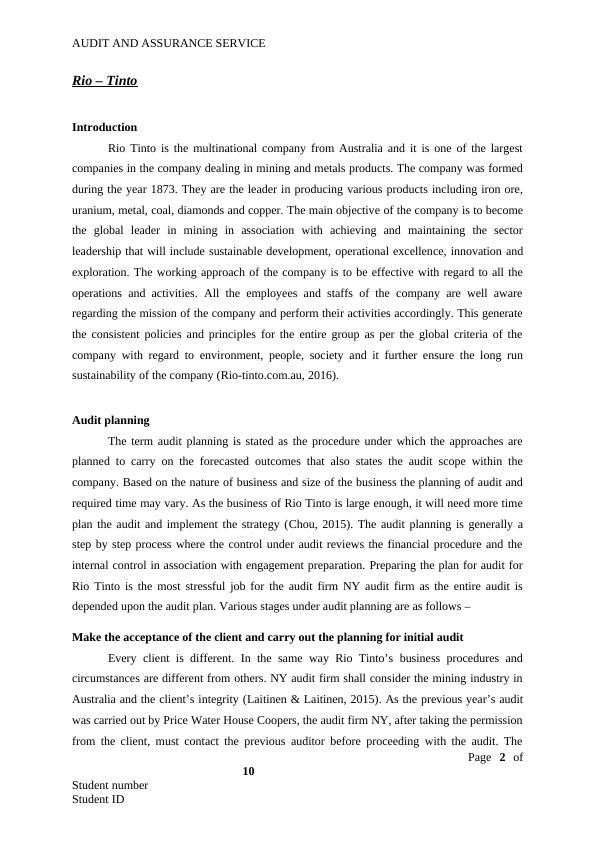 AUDIT AND ASSURANCE SERVICE

Rio – Tinto

Introduction

Rio Tinto is the multinational company from Australia and it is one of the largest companies in the company dealing in mining and metals products. The company was formed during the year 1873. They are the leader in producing various products including iron ore, uranium, metal, coal, diamonds and copper. The main objective of the company is to become the global leader in mining in association with achieving and maintaining the sector leadership that will include sustainable development, operational excellence, innovation and exploration. The working approach of the company is to be effective with regard to all the operations and activities. All the employees and staffs of the company are well aware regarding the mission of the company and perform their activities accordingly. This generate the consistent policies and principles for the entire group as per the global criteria of the company with regard to environment, people, society and it further ensure the long run sustainability of the company (Rio-tinto.com.au, 2016).

Audit planning

The term audit planning is stated as the procedure under which the approaches are planned to carry on the forecasted outcomes that also states the audit scope within the company. Based on the nature of business and size of the business the planning of audit and required time may vary. As the business of Rio Tinto is large enough, it will need more time plan the audit and implement the strategy (Chou, 2015). The audit planning is generally a step by step process where the control under audit reviews the financial procedure and the internal control in association with engagement preparation. Preparing the plan for audit for Rio Tinto is the most stressful job for the audit firm NY audit firm as the entire audit is depended upon the audit plan. Various stages under audit planning are as follows –

Make the acceptance of the client and carry out the planning for initial audit

Every client is different. In the same way Rio Tinto's business procedures and circumstances are different from others. NY audit firm shall consider the mining industry in Australia and the client's integrity (Laitinen & Laitinen, 2015). As the previous year's audit was carried out by Price Water House Coopers, the audit firm NY, after taking the permission from the client, must contact the previous auditor before proceeding with the audit. The

Page 2 of 10

Student number
Student ID